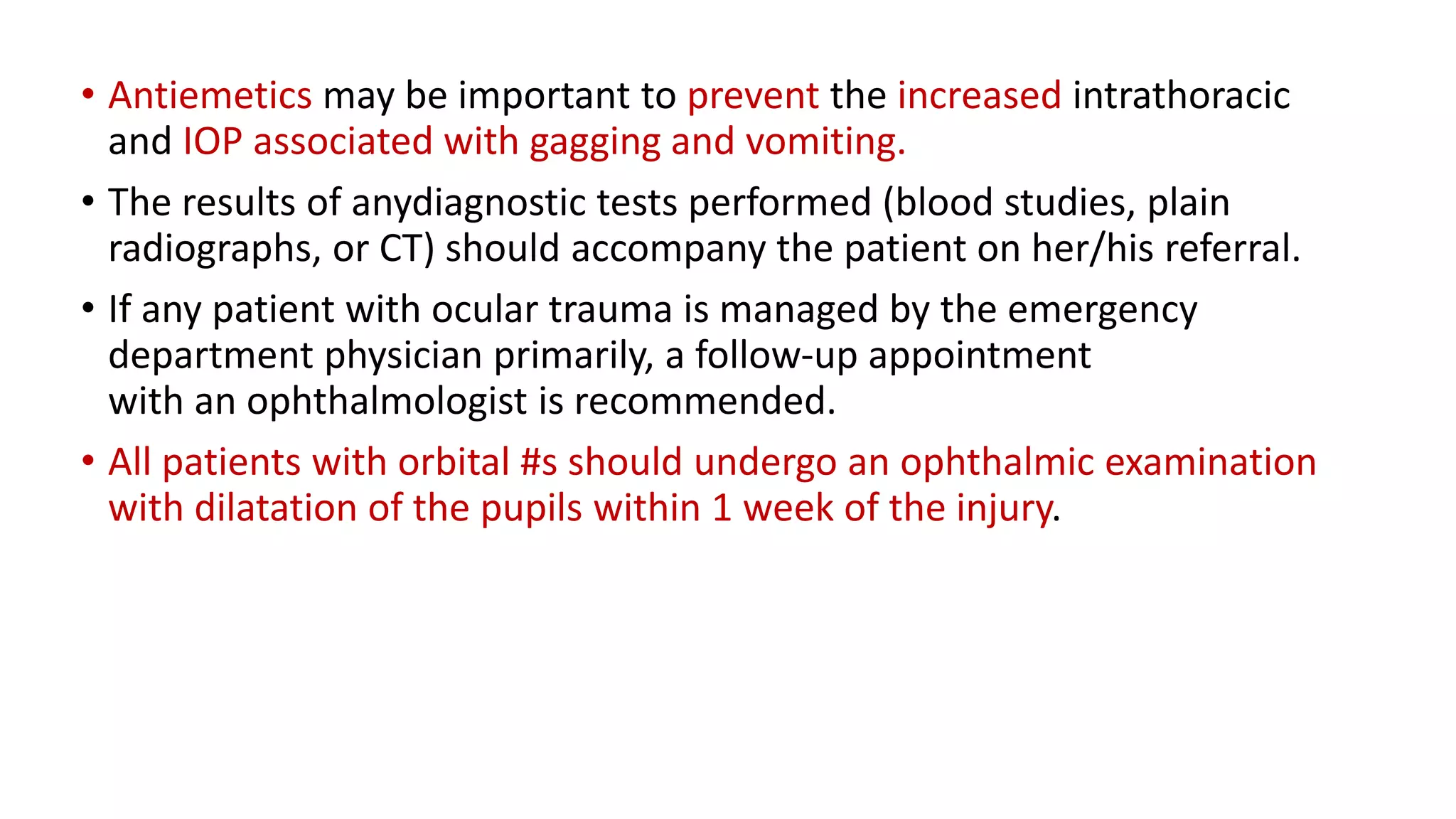 • Antiemetics may be important to prevent the increased intrathoracic and IOP associated with gagging and vomiting.

• The results of anydiagnostic tests performed (blood studies, plain radiographs, or CT) should accompany the patient on her/his referral.

• If any patient with ocular trauma is managed by the emergency department physician primarily, a follow-up appointment with an ophthalmologist is recommended.

• All patients with orbital #s should undergo an ophthalmic examination with dilatation of the pupils within 1 week of the injury.